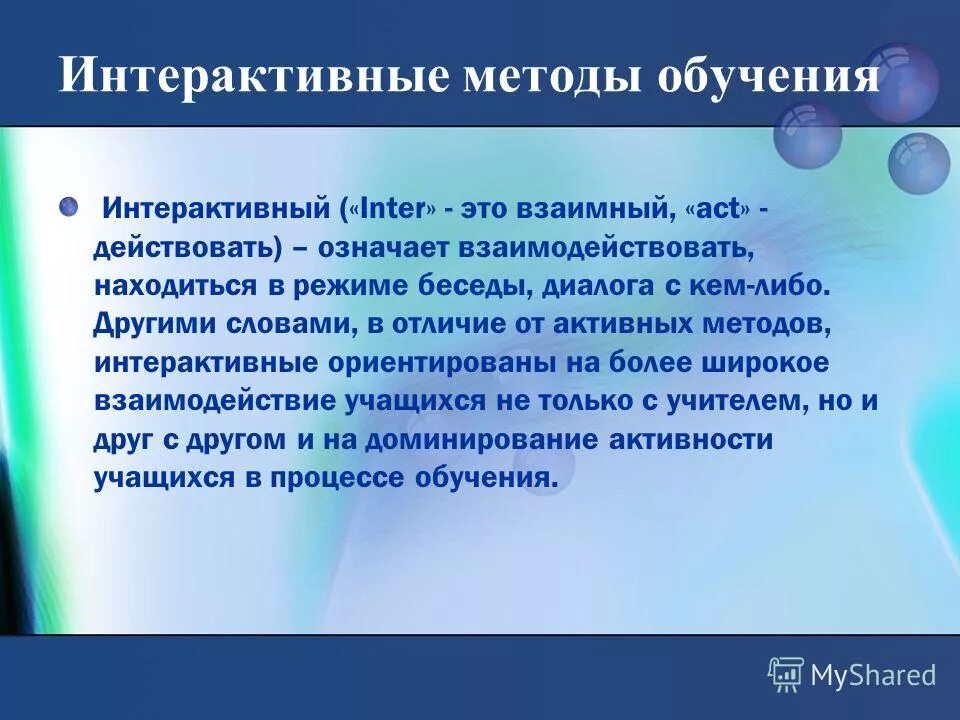 Интерактивные методы обучения

Интерактивный («Inter» - это взаимный, «act» - действовать) – означает взаимодействовать, находиться в режиме беседы, диалога с кем-либо. Другими словами, в отличие от активных методов, интерактивные ориентированы на более широкое взаимодействие учащихся не только с учителем, но и друг с другом и на доминирование активности учащихся в процессе обучения.

MyShared